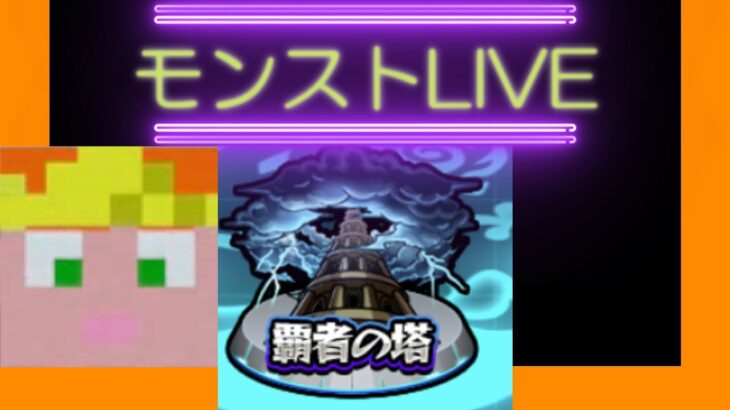 モンストLIVE

覇者の塔